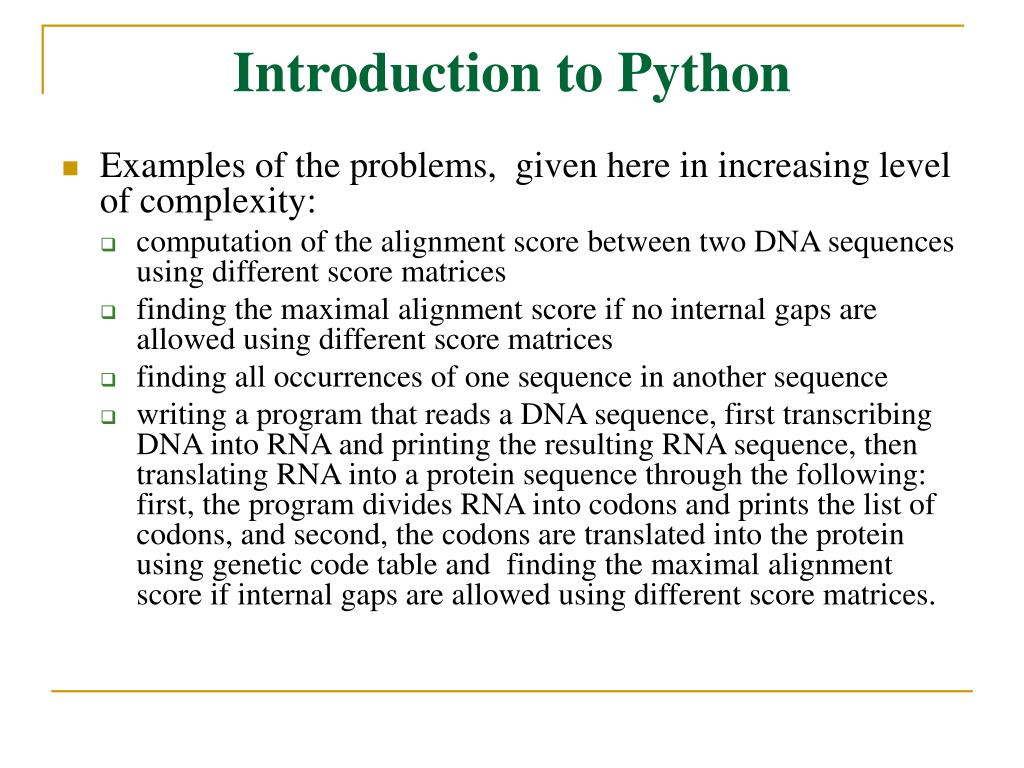 Introduction to Python

Examples of the problems, given here in increasing level of complexity:

computation of the alignment score between two DNA sequences using different score matrices

finding the maximal alignment score if no internal gaps are allowed using different score matrices

finding all occurrences of one sequence in another sequence

writing a program that reads a DNA sequence, first transcribing DNA into RNA and printing the resulting RNA sequence, then translating RNA into a protein sequence through the following: first, the program divides RNA into codons and prints the list of codons, and second, the codons are translated into the protein using genetic code table and finding the maximal alignment score if internal gaps are allowed using different score matrices.